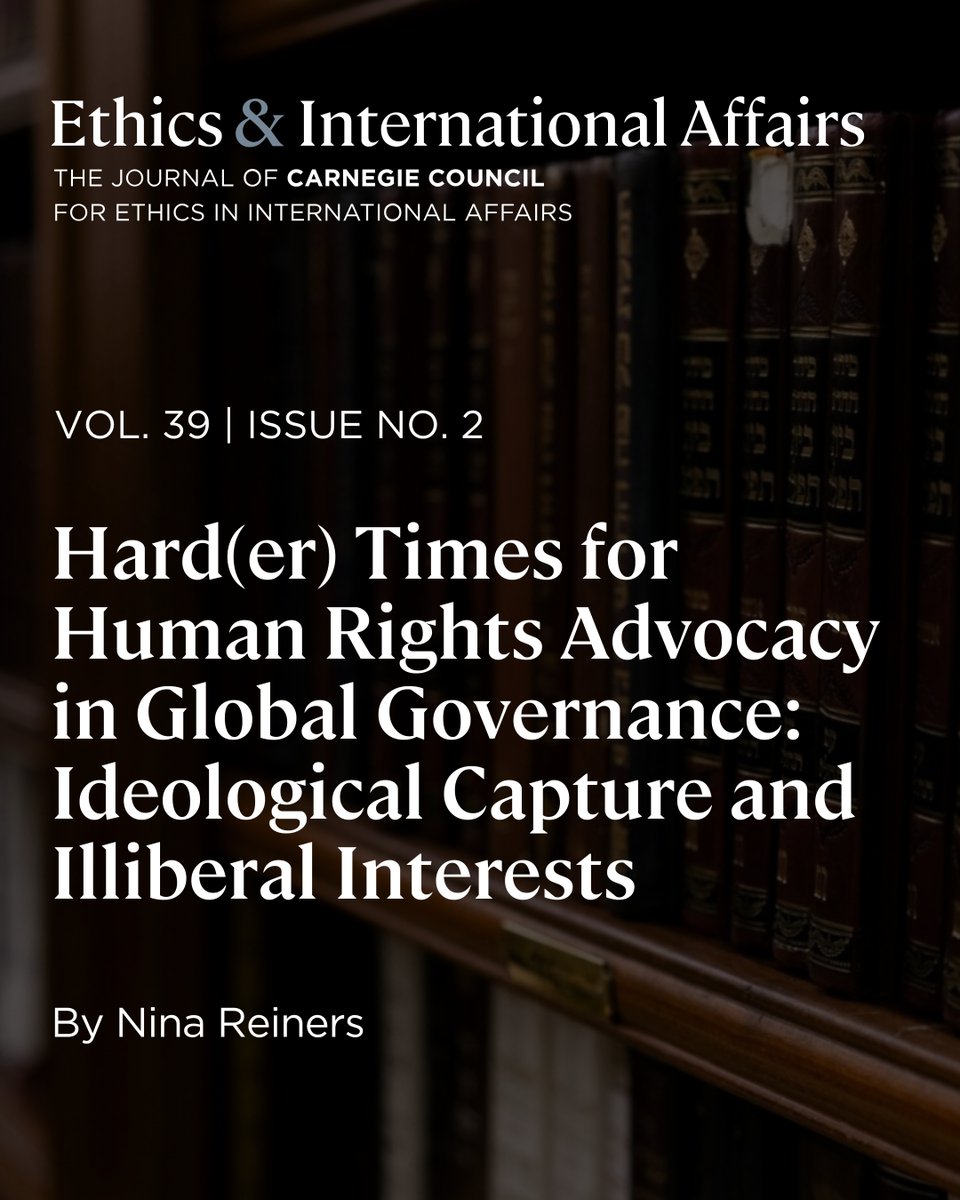 Ethics & International Affairs
THE JOURNAL OF CARNEGIE COUNCIL
FOR ETHICS IN INTERNATIONAL AFFAIRS

VOL. 39 | ISSUE NO. 2

Hard(er) Times for Human Rights Advocacy in Global Governance: Ideological Capture and Illiberal Interests

By Nina Reiners